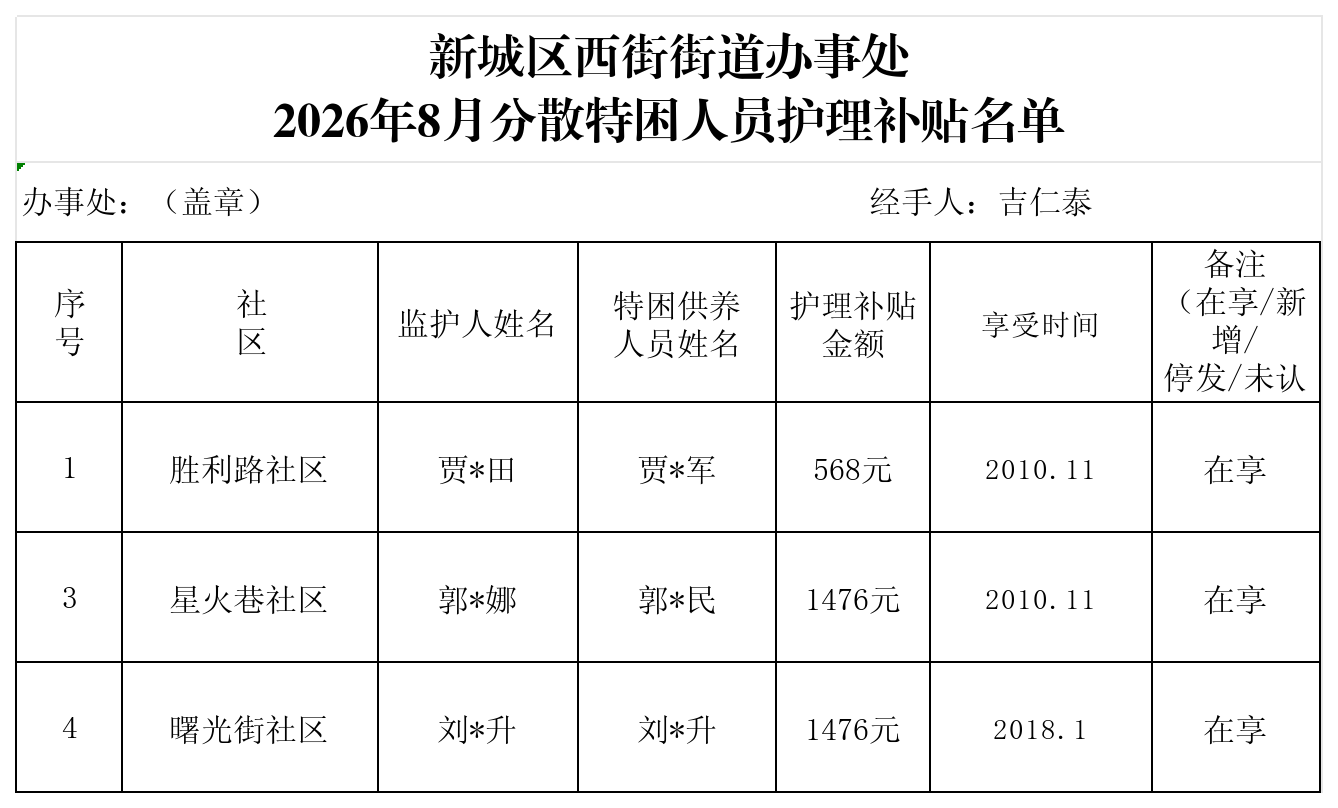 新城区西街街道办事处
2026年8月分散特困人员护理补贴名单

办事处：（盖章） 经手人：吉仁泰

| 序号 | 社区 | 监护人姓名 | 特困供养人员姓名 | 护理补贴金额 | 享受时间 | 备注（在享/新增/停发/未认 |
|---|---|---|---|---|---|---|
| 1 | 胜利路社区 | 贾*田 | 贾*军 | 568元 | 2010.11 | 在享 |
| 3 | 星火巷社区 | 郭*娜 | 郭*民 | 1476元 | 2010.11 | 在享 |
| 4 | 曙光街社区 | 刘*升 | 刘*升 | 1476元 | 2018.1 | 在享 |